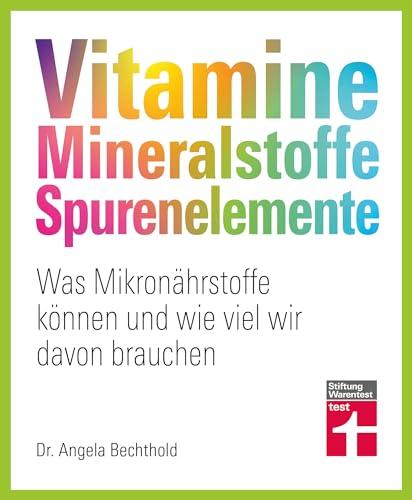 Vitamine
Mineralstoffe
Spurenelemente

Was Mikronährstoffe können und wie viel wir davon brauchen

Stiftung Warentest
test

Dr. Angela Bechthold